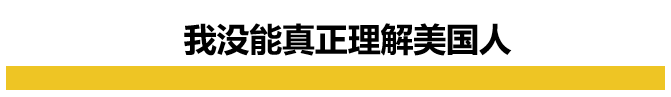 我没能真正理解美国人